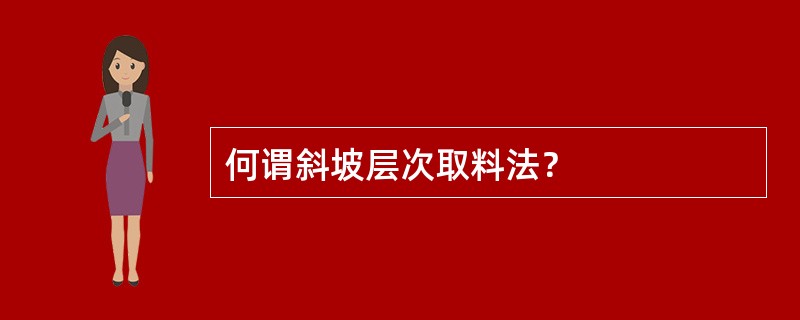 何谓斜坡层次取料法？